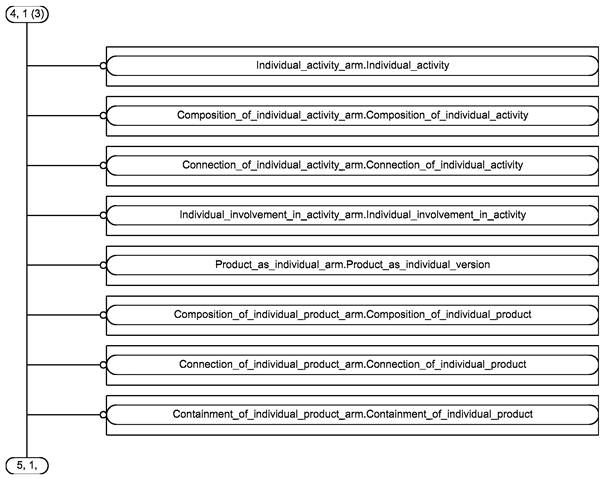 4, 1 (3)

Individual_activity_arm.Individual_activity

Composition_of_individual_activity_arm.Composition_of_individual_activity

Connection_of_individual_activity_arm.Connection_of_individual_activity

Individual_involvement_in_activity_arm.Individual_involvement_in_activity

Product_as_individual_arm.Product_as_individual_version

Composition_of_individual_product_arm.Composition_of_individual_product

Connection_of_individual_product_arm.Connection_of_individual_product

Containment_of_individual_product_arm.Containment_of_individual_product

5, 1,